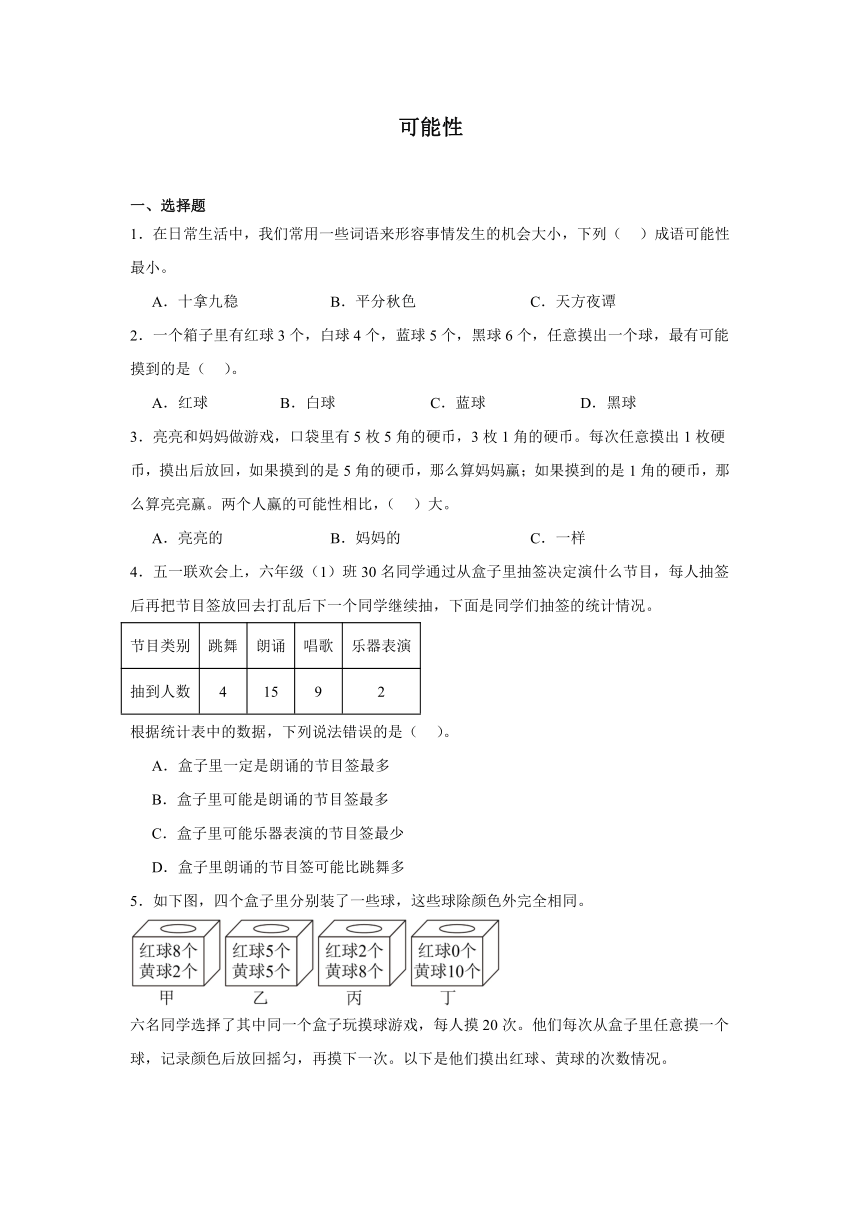 可能性

一、选择题

1．在日常生活中，我们常用一些词语来形容事情发生的机会大小，下列（　）成语可能性最小。

A．十拿九稳　　B．平分秋色　　C．天方夜谭

2．一个箱子里有红球3个，白球4个，蓝球5个，黑球6个，任意摸出一个球，最有可能摸到的是（　）。

A．红球　　B．白球　　C．蓝球　　D．黑球

3．亮亮和妈妈做游戏，口袋里有5枚5角的硬币，3枚1角的硬币。每次任意摸出1枚硬币，摸出后放回，如果摸到的是5角的硬币，那么算妈妈赢；如果摸到的是1角的硬币，那么算亮亮赢。两个人赢的可能性相比，（　）大。

A．亮亮的　　B．妈妈的　　C．一样

4．五一联欢会上，六年级（1）班30名同学通过从盒子里抽签决定演什么节目，每人抽签后再把节目签放回去打乱后下一个同学继续抽，下面是同学们抽签的统计情况。

| 节目类别 | 跳舞 | 朗诵 | 唱歌 | 乐器表演 |
|---|---|---|---|---|
| 抽到人数 | 4 | 15 | 9 | 2 |

根据统计表中的数据，下列说法错误的是（　）。

A．盒子里一定是朗诵的节目签最多

B．盒子里可能是朗诵的节目签最多

C．盒子里可能乐器表演的节目签最少

D．盒子里朗诵的节目签可能比跳舞多

5．如下图，四个盒子里分别装了一些球，这些球除颜色外完全相同。

红球8个
黄球2个
甲

红球5个
黄球5个
乙

红球2个
黄球8个
丙

红球0个
黄球10个
丁

六名同学选择了其中同一个盒子玩摸球游戏，每人摸20次。他们每次从盒子里任意摸一个球，记录颜色后放回摇匀，再摸下一次。以下是他们摸出红球、黄球的次数情况。